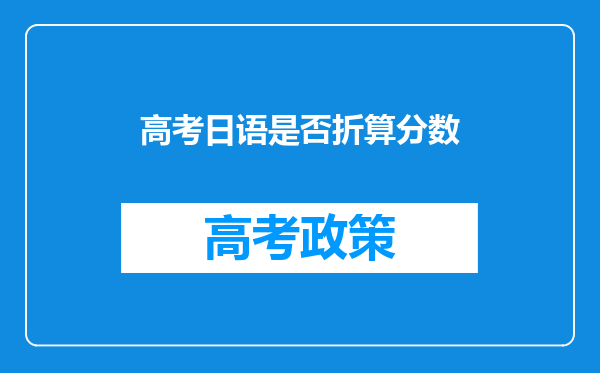 高考日语是否折算分数

高考政策